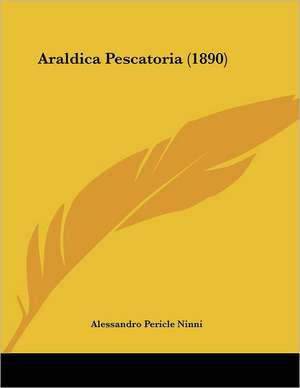 Araldica Pescatoria (1890)

Alessandro Pericle Ninni